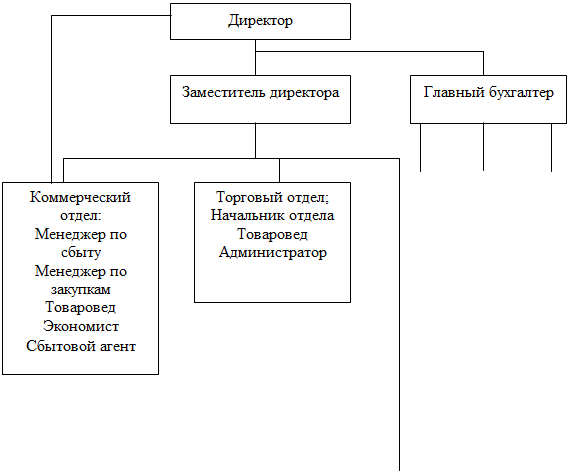 Директор

Заместитель директора

Главный бухгалтер

Коммерческий отдел:
Менеджер по сбыту
Менеджер по закупкам
Товаровед
Экономист
Сбытовой агент

Торговый отдел;
Начальник отдела
Товаровед
Администратор